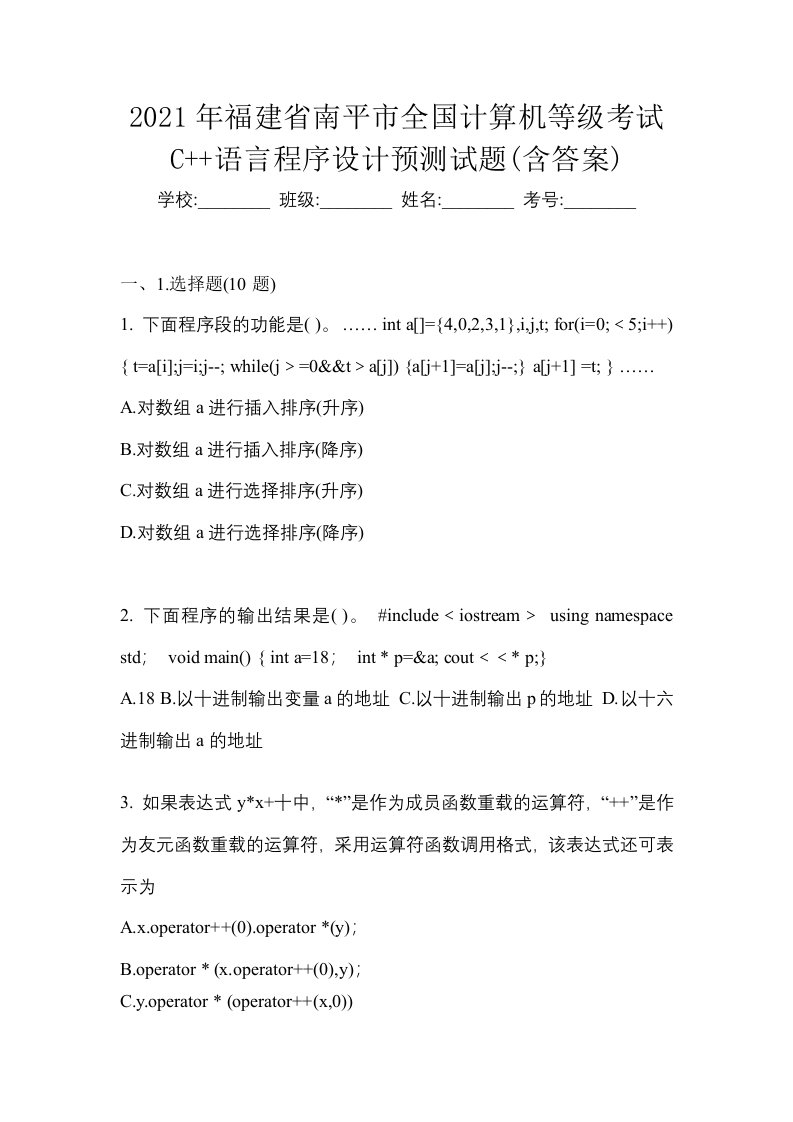 2021年福建省南平市全国计算机等级考试C++语言程序设计预测试题(含答案)

学校:________ 班级:________ 姓名:________ 考号:________

一、1.选择题(10 题)

1. 下面程序段的功能是( )。 …… int a[]={4,0,2,3,1},i,j,t; for(i=0; < 5;i++) { t=a[i];j=i;j--; while(j > =0&&t > a[j]) {a[j+1]=a[j];j--;} a[j+1] =t; } ……

A.对数组 a 进行插入排序(升序)

B.对数组 a 进行插入排序(降序)

C.对数组 a 进行选择排序(升序)

D.对数组 a 进行选择排序(降序)

2. 下面程序的输出结果是( )。 #include < iostream > using namespace std; void main() { int a=18; int * p=&a; cout < < * p;}

A.18 B.以十进制输出变量 a 的地址 C.以十进制输出 p 的地址 D.以十六进制输出 a 的地址

3. 如果表达式 y*x+十中,“*”是作为成员函数重载的运算符,“++”是作为友元函数重载的运算符,采用运算符函数调用格式,该表达式还可表示为

A.x.operator++(0).operator *(y);

B.operator * (x.operator++(0),y);

C.y.operator * (operator++(x,0))